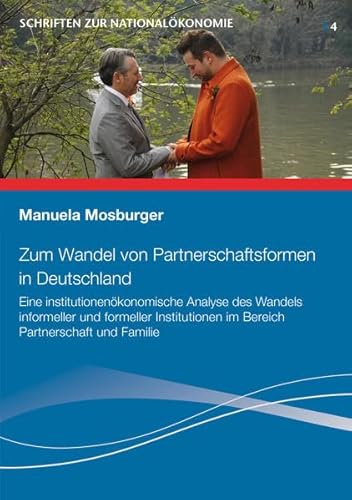 SCHRIFTEN ZUR NATIONALÖKONOMIE 4

Manuela Mosburger

Zum Wandel von Partnerschaftsformen in Deutschland

Eine institutionenökonomische Analyse des Wandels informeller und formeller Institutionen im Bereich Partnerschaft und Familie